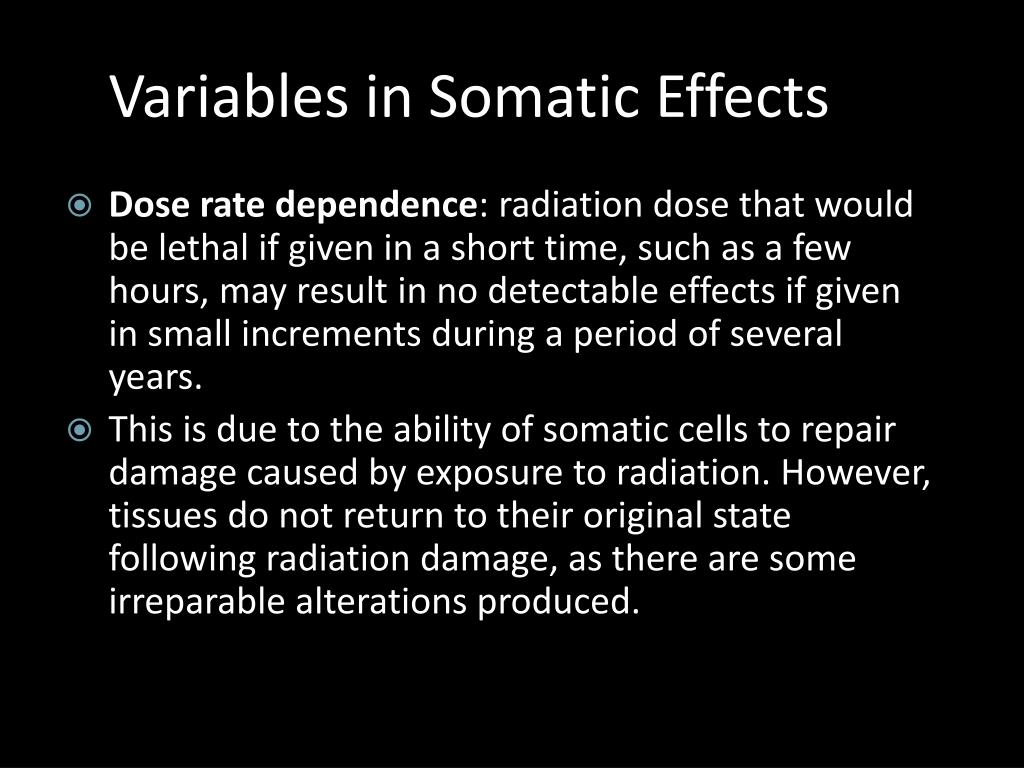 Variables in Somatic Effects

Dose rate dependence: radiation dose that would be lethal if given in a short time, such as a few hours, may result in no detectable effects if given in small increments during a period of several years.

This is due to the ability of somatic cells to repair damage caused by exposure to radiation. However, tissues do not return to their original state following radiation damage, as there are some irreparable alterations produced.